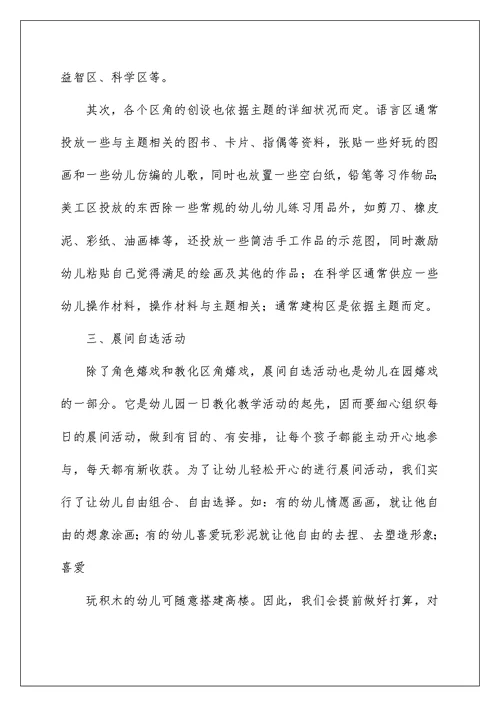 益智区、科学区等。

其次，各个区角的创设也依据主题的详细状况而定。语言区通常投放一些与主题相关的图书、卡片、指偶等资料，张贴一些好玩的图画和一些幼儿仿编的儿歌，同时也放置一些空白纸，铅笔等习作物品；美工区投放的东西除一些常规的幼儿幼儿练习用品外，如剪刀、橡皮泥、彩纸、油画棒等，还投放一些简洁手工作品的示范图，同时激励幼儿粘贴自己觉得满足的绘画及其他的作品；在科学区通常供应一些幼儿操作材料，操作材料与主题相关；通常建构区是依据主题而定。

三、晨间自选活动

除了角色嬉戏和教化区角嬉戏，晨间自选活动也是幼儿在园嬉戏的一部分。它是幼儿园一日教化教学活动的起先，因而要细心组织每日的晨间活动，做到有目的、有安排，让每个孩子都能主动开心地参与，每天都有新收获。为了让幼儿轻松开心的进行晨间活动，我们实行了让幼儿自由组合、自由选择。如：有的幼儿情愿画画，就让他自由的想象涂画；有的幼儿喜爱玩彩泥就让他自由的去捏、去塑造形象；喜爱

玩积木的幼儿可随意搭建高楼。因此，我们会提前做好打算，对